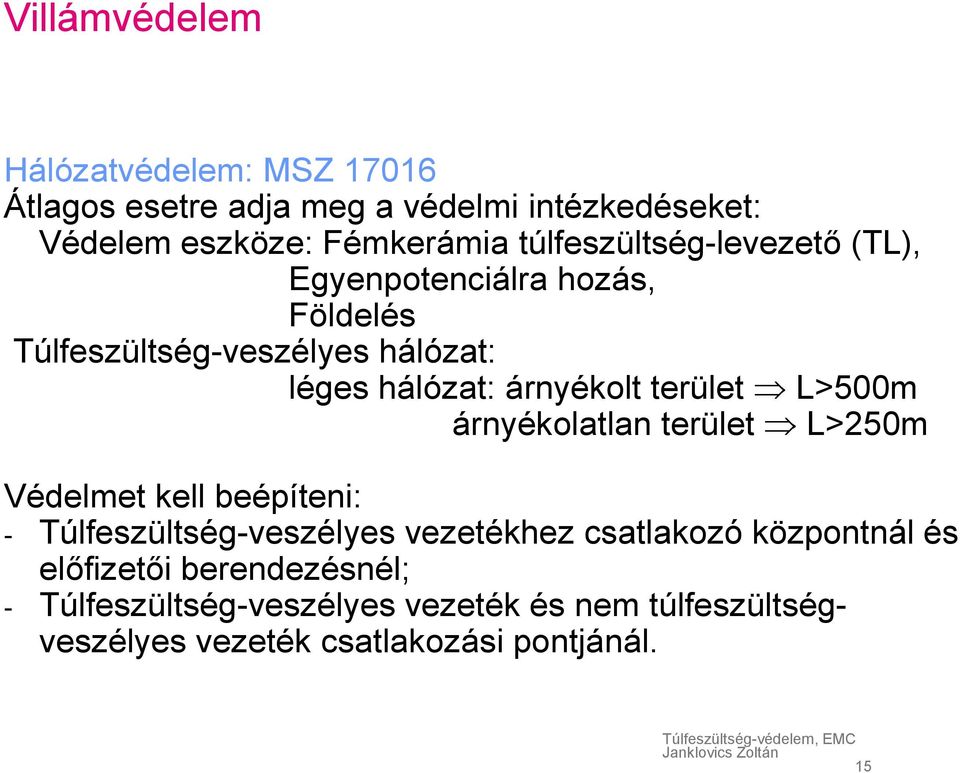 Villámvédelem

Hálózatvédelem: MSZ 17016
Átlagos esetre adja meg a védelmi intézkedéseket:
Védelem eszköze: Fémkerámia túlfeszültség-levezető (TL),
Egyenpotenciálra hozás,
Földelés
Túlfeszültség-veszélyes hálózat:
léges hálózat: árnyékolt terület $\Rightarrow$ L>500m
árnyékolatlan terület $\Rightarrow$ L>250m

Védelmet kell beépíteni:
- Túlfeszültség-veszélyes vezetékhez csatlakozó központnál és előfizetői berendezésnél;
- Túlfeszültség-veszélyes vezeték és nem túlfeszültség-veszélyes vezeték csatlakozási pontjánál.

Túlfeszültség-védelem, EMC
Janklovics Zoltán
15